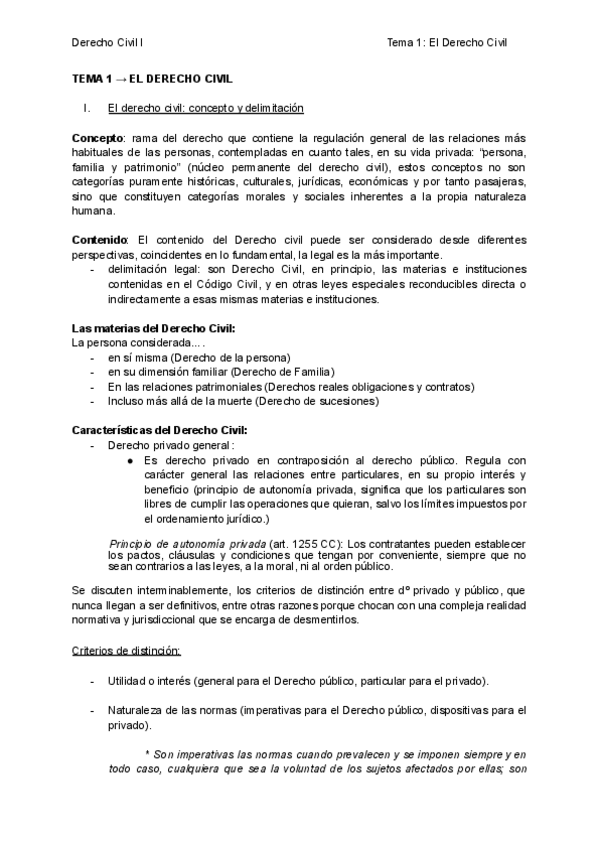 Derecho Civil I

Tema 1: El Derecho Civil

TEMA 1 → EL DERECHO CIVIL

I. El derecho civil: concepto y delimitación

Concepto: rama del derecho que contiene la regulación general de las relaciones más habituales de las personas, contempladas en cuanto tales, en su vida privada: "persona, familia y patrimonio" (núcleo permanente del derecho civil), estos conceptos no son categorías puramente históricas, culturales, jurídicas, económicas y por tanto pasajeras, sino que constituyen categorías morales y sociales inherentes a la propia naturaleza humana.

Contenido: El contenido del Derecho civil puede ser considerado desde diferentes perspectivas, coincidentes en lo fundamental, la legal es la más importante.
- delimitación legal: son Derecho Civil, en principio, las materias e instituciones contenidas en el Código Civil, y en otras leyes especiales reconducibles directa o indirectamente a esas mismas materias e instituciones.

Las materias del Derecho Civil:
La persona considerada... .
- en sí misma (Derecho de la persona)
- en su dimensión familiar (Derecho de Familia)
- En las relaciones patrimoniales (Derechos reales obligaciones y contratos)
- Incluso más allá de la muerte (Derecho de sucesiones)

Características del Derecho Civil:
- Derecho privado general :
 ● Es derecho privado en contraposición al derecho público. Regula con carácter general las relaciones entre particulares, en su propio interés y beneficio (principio de autonomía privada, significa que los particulares son libres de cumplir las operaciones que quieran, salvo los límites impuestos por el ordenamiento jurídico.)

Principio de autonomía privada (art. 1255 CC): Los contratantes pueden establecer los pactos, cláusulas y condiciones que tengan por conveniente, siempre que no sean contrarios a las leyes, a la moral, ni al orden público.

Se discuten interminablemente, los criterios de distinción entre dº privado y público, que nunca llegan a ser definitivos, entre otras razones porque chocan con una compleja realidad normativa y jurisdiccional que se encarga de desmentirlos.

Criterios de distinción:

- Utilidad o interés (general para el Derecho público, particular para el privado).

- Naturaleza de las normas (imperativas para el Derecho público, dispositivas para el privado).

* Son imperativas las normas cuando prevalecen y se imponen siempre y en todo caso, cualquiera que sea la voluntad de los sujetos afectados por ellas; son